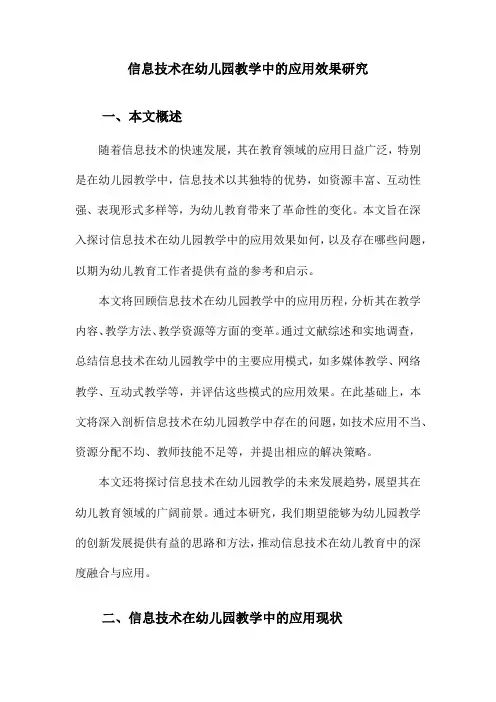 信息技术在幼儿园教学中的应用效果研究

一、本文概述

随着信息技术的快速发展，其在教育领域的应用日益广泛，特别是在幼儿园教学中，信息技术以其独特的优势，如资源丰富、互动性强、表现形式多样等，为幼儿教育带来了革命性的变化。本文旨在深入探讨信息技术在幼儿园教学中的应用效果如何，以及存在哪些问题，以期为幼儿教育工作者提供有益的参考和启示。

本文将回顾信息技术在幼儿园教学中的应用历程，分析其在教学内容、教学方法、教学资源等方面的变革。通过文献综述和实地调查，总结信息技术在幼儿园教学中的主要应用模式，如多媒体教学、网络教学、互动式教学等，并评估这些模式的应用效果。在此基础上，本文将深入剖析信息技术在幼儿园教学中存在的问题，如技术应用不当、资源分配不均、教师技能不足等，并提出相应的解决策略。

本文还将探讨信息技术在幼儿园教学的未来发展趋势，展望其在幼儿教育领域的广阔前景。通过本研究，我们期望能够为幼儿园教学的创新发展提供有益的思路和方法，推动信息技术在幼儿教育中的深度融合与应用。

二、信息技术在幼儿园教学中的应用现状